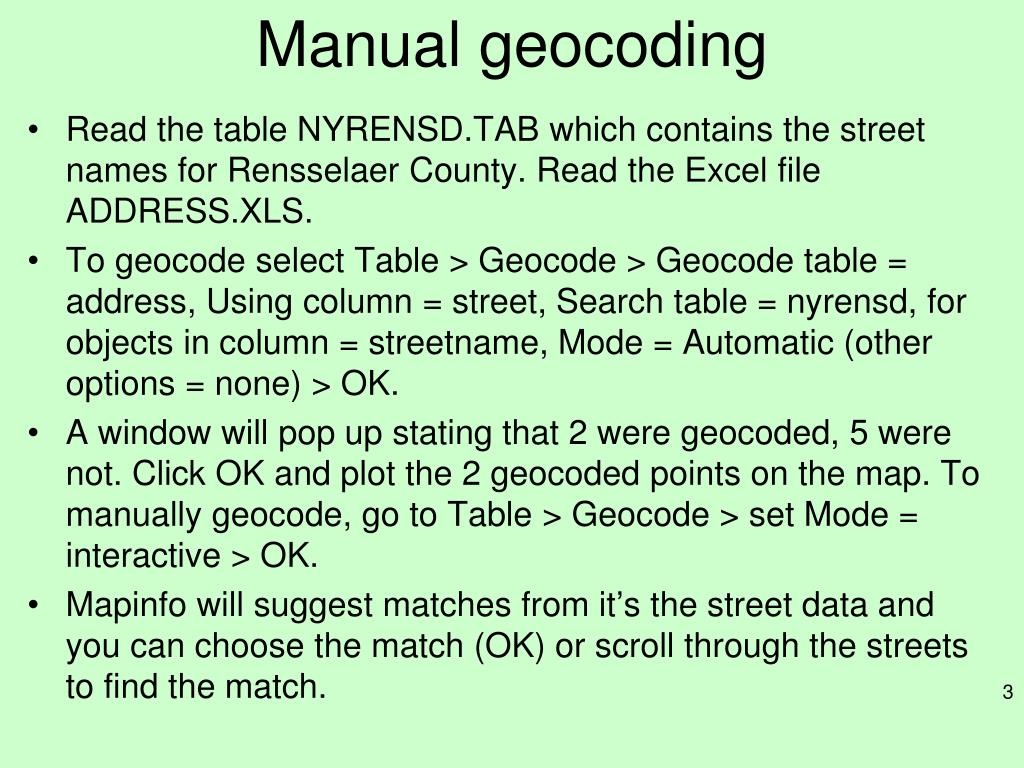 Manual geocoding

• Read the table NYRENSD.TAB which contains the street names for Rensselaer County. Read the Excel file ADDRESS.XLS.
• To geocode select Table > Geocode > Geocode table = address, Using column = street, Search table = nyrensd, for objects in column = streetname, Mode = Automatic (other options = none) > OK.
• A window will pop up stating that 2 were geocoded, 5 were not. Click OK and plot the 2 geocoded points on the map. To manually geocode, go to Table > Geocode > set Mode = interactive > OK.
• Mapinfo will suggest matches from it's the street data and you can choose the match (OK) or scroll through the streets to find the match.

3